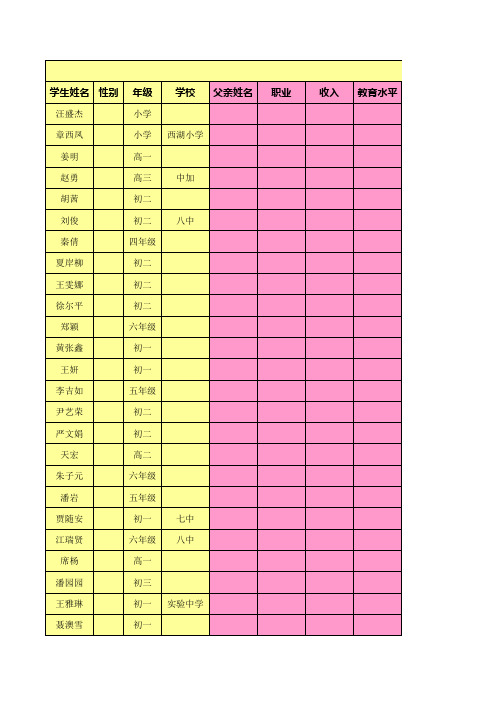 | 学生姓名 | 性别 | 年级 | 学校 | 父亲姓名 | 职业 | 收入 | 教育水平 |
|---|---|---|---|---|---|---|---|
| 汪盛杰 | | 小学 | | | | | |
| 章西凤 | | 小学 | 西湖小学 | | | | |
| 姜明 | | 高一 | | | | | |
| 赵勇 | | 高三 | 中加 | | | | |
| 胡茜 | | 初二 | | | | | |
| 刘俊 | | 初二 | 八中 | | | | |
| 秦倩 | | 四年级 | | | | | |
| 夏岸柳 | | 初二 | | | | | |
| 王雯娜 | | 初二 | | | | | |
| 徐尔平 | | 初二 | | | | | |
| 郑颖 | | 六年级 | | | | | |
| 黄张鑫 | | 初一 | | | | | |
| 王妍 | | 初一 | | | | | |
| 李吉如 | | 五年级 | | | | | |
| 尹艺荣 | | 初二 | | | | | |
| 严文娟 | | 初二 | | | | | |
| 天宏 | | 高二 | | | | | |
| 朱子元 | | 六年级 | | | | | |
| 潘岩 | | 五年级 | | | | | |
| 贾随安 | | 初一 | 七中 | | | | |
| 江瑞贤 | | 六年级 | 八中 | | | | |
| 席杨 | | 高一 | | | | | |
| 潘园园 | | 初三 | | | | | |
| 王雅琳 | | 初一 | 实验中学 | | | | |
| 聂澳雪 | | 初一 | | | | | |